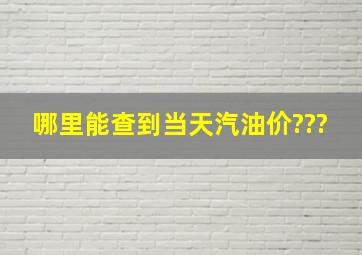 哪里能查到当天汽油价???